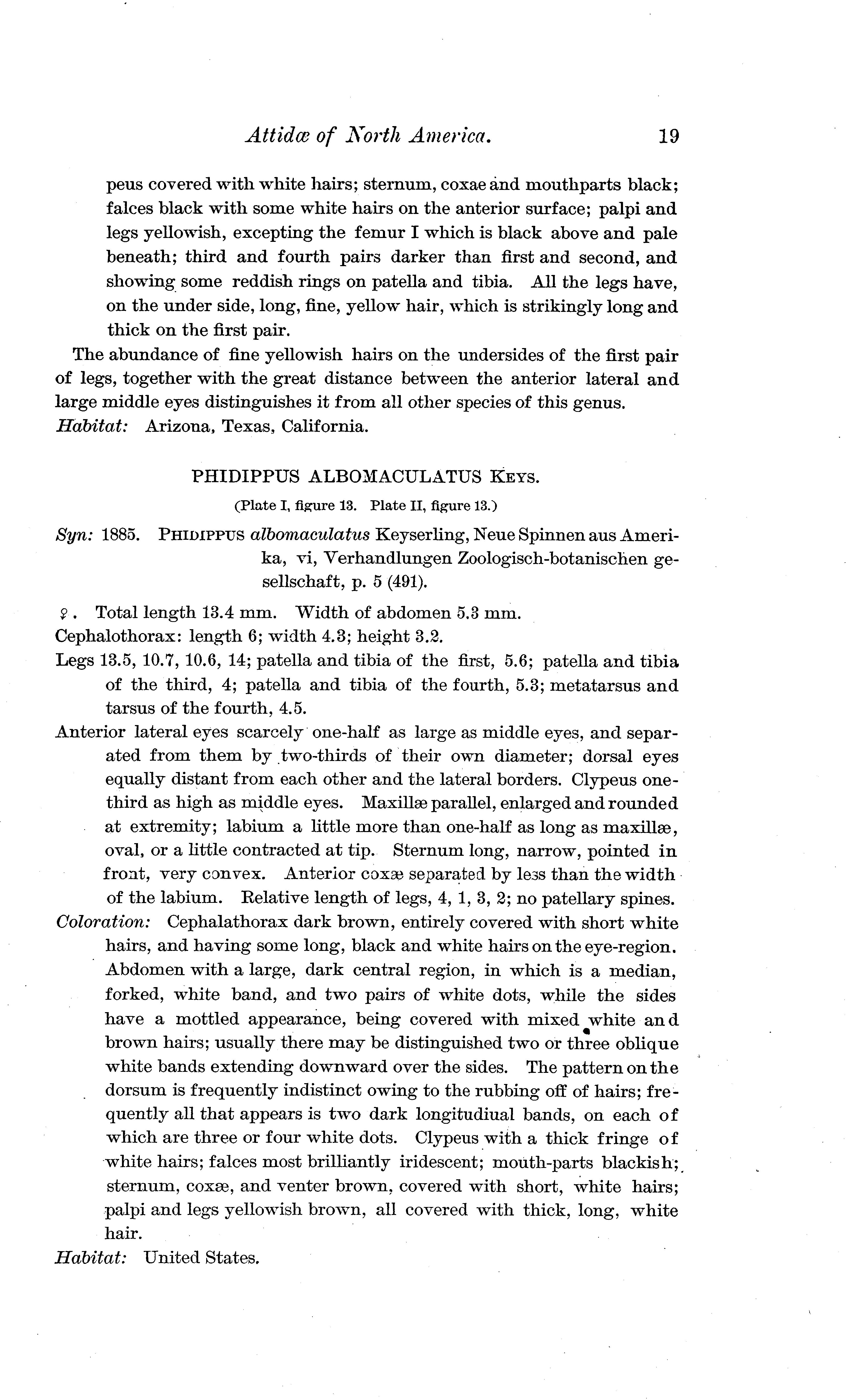 Attidæ of North America. 19

peus covered with white hairs; sternum, coxae and mouthparts black; falces black with some white hairs on the anterior surface; palpi and legs yellowish, excepting the femur I which is black above and pale beneath; third and fourth pairs darker than first and second, and showing some reddish rings on patella and tibia. All the legs have, on the under side, long, fine, yellow hair, which is strikingly long and thick on the first pair.

The abundance of fine yellowish hairs on the undersides of the first pair of legs, together with the great distance between the anterior lateral and large middle eyes distinguishes it from all other species of this genus.

Habitat: Arizona, Texas, California.

PHIDIPPUS ALBOMACULATUS KEYS.

(Plate I, figure 13. Plate II, figure 13.)

Syn: 1885. PHIDIPPUS albomaculatus Keyserling, Neue Spinnen aus Amerika, vi, Verhandlungen Zoologisch-botanischen gesellschaft, p. 5 (491).

♀. Total length 13.4 mm. Width of abdomen 5.3 mm.

Cephalothorax: length 6; width 4.3; height 3.2.

Legs 13.5, 10.7, 10.6, 14; patella and tibia of the first, 5.6; patella and tibia of the third, 4; patella and tibia of the fourth, 5.3; metatarsus and tarsus of the fourth, 4.5.

Anterior lateral eyes scarcely one-half as large as middle eyes, and separated from them by two-thirds of their own diameter; dorsal eyes equally distant from each other and the lateral borders. Clypeus one-third as high as middle eyes. Maxillæ parallel, enlarged and rounded at extremity; labium a little more than one-half as long as maxillæ, oval, or a little contracted at tip. Sternum long, narrow, pointed in front, very convex. Anterior coxæ separated by less than the width of the labium. Relative length of legs, 4, 1, 3, 2; no patellary spines.

Coloration: Cephalathorax dark brown, entirely covered with short white hairs, and having some long, black and white hairs on the eye-region. Abdomen with a large, dark central region, in which is a median, forked, white band, and two pairs of white dots, while the sides have a mottled appearance, being covered with mixed white and brown hairs; usually there may be distinguished two or three oblique white bands extending downward over the sides. The pattern on the dorsum is frequently indistinct owing to the rubbing off of hairs; frequently all that appears is two dark longitudiual bands, on each of which are three or four white dots. Clypeus with a thick fringe of white hairs; falces most brilliantly iridescent; mouth-parts blackish; sternum, coxæ, and venter brown, covered with short, white hairs; palpi and legs yellowish brown, all covered with thick, long, white hair.

Habitat: United States.